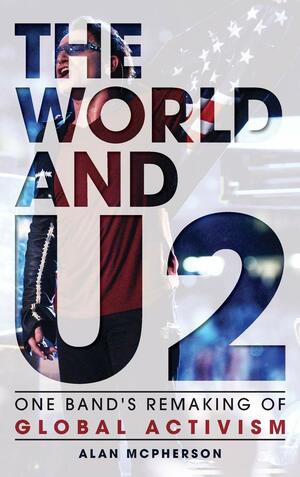 THE WORLD AND U2

ONE BAND'S REMAKING OF GLOBAL ACTIVISM

ALAN MCPHERSON